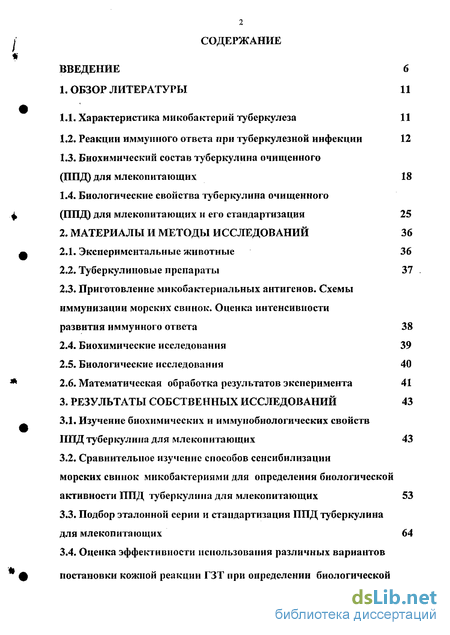 2

СОДЕРЖАНИЕ

ВВЕДЕНИЕ 6

1. ОБЗОР ЛИТЕРАТУРЫ 11

1.1. Характеристика микобактерий туберкулеза 11

1.2. Реакции иммунного ответа при туберкулезной инфекции 12

1.3. Биохимический состав туберкулина очищенного (ППД) для млекопитающих 18

1.4. Биологические свойства туберкулина очищенного (ППД) для млекопитающих и его стандартизация 25

2. МАТЕРИАЛЫ И МЕТОДЫ ИССЛЕДОВАНИЙ 36

2.1. Экспериментальные животные 36

2.2. Туберкулиновые препараты 37

2.3. Приготовление микобактериальных антигенов. Схемы иммунизации морских свинок. Оценка интенсивности развития иммунного ответа 38

2.4. Биохимические исследования 39

2.5. Биологические исследования 40

2.6. Математическая обработка результатов эксперимента 41

3. РЕЗУЛЬТАТЫ СОБСТВЕННЫХ ИССЛЕДОВАНИЙ 43

3.1. Изучение биохимических и иммунобиологических свойств ППД туберкулина для млекопитающих 43

3.2. Сравнительное изучение способов сенсибилизации морских свинок микобактериями для определения биологической активности ППД туберкулина для млекопитающих 53

3.3. Подбор эталонной серии и стандартизация ППД туберкулина для млекопитающих 64

3.4. Оценка эффективности использования различных вариантов постановки кожной реакции ГЗТ при определении биологической

dsLib.net
библиотека диссертаций